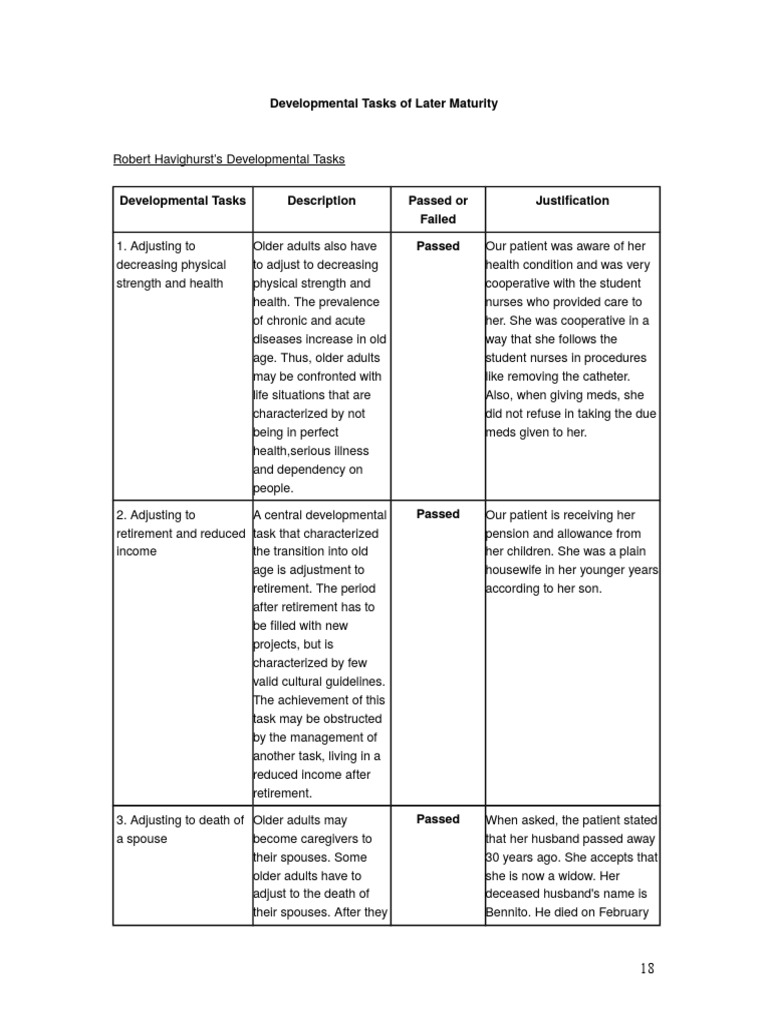 Developmental Tasks of Later Maturity

Robert Havighurst's Developmental Tasks

| Developmental Tasks | Description | Passed or Failed | Justification |
|---|---|---|---|
| 1. Adjusting to decreasing physical strength and health | Older adults also have to adjust to decreasing physical strength and health. The prevalence of chronic and acute diseases increase in old age. Thus, older adults may be confronted with life situations that are characterized by not being in perfect health,serious illness and dependency on people. | Passed | Our patient was aware of her health condition and was very cooperative with the student nurses who provided care to her. She was cooperative in a way that she follows the student nurses in procedures like removing the catheter. Also, when giving meds, she did not refuse in taking the due meds given to her. |
| 2. Adjusting to retirement and reduced income | A central developmental task that characterized the transition into old age is adjustment to retirement. The period after retirement has to be filled with new projects, but is characterized by few valid cultural guidelines. The achievement of this task may be obstructed by the management of another task, living in a reduced income after retirement. | Passed | Our patient is receiving her pension and allowance from her children. She was a plain housewife in her younger years according to her son. |
| 3. Adjusting to death of a spouse | Older adults may become caregivers to their spouses. Some older adults have to adjust to the death of their spouses. After they | Passed | When asked, the patient stated that her husband passed away 30 years ago. She accepts that she is now a widow. Her deceased husband's name is Bennito. He died on February |

18